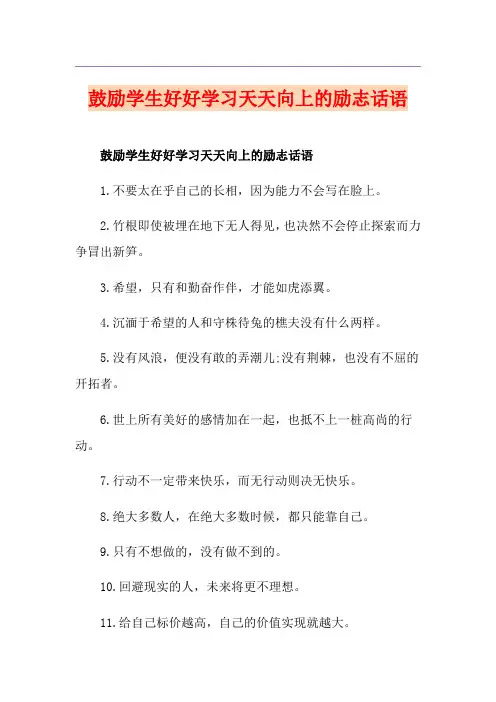 鼓励学生好好学习天天向上的励志话语

鼓励学生好好学习天天向上的励志话语

1.不要太在乎自己的长相，因为能力不会写在脸上。

2.竹根即使被埋在地下无人得见，也决然不会停止探索而力争冒出新笋。

3.希望，只有和勤奋作伴，才能如虎添翼。

4.沉湎于希望的人和守株待兔的樵夫没有什么两样。

5.没有风浪，便没有敢的弄潮儿;没有荆棘，也没有不屈的开拓者。

6.世上所有美好的感情加在一起，也抵不上一桩高尚的行动。

7.行动不一定带来快乐，而无行动则决无快乐。

8.绝大多数人，在绝大多数时候，都只能靠自己。

9.只有不想做的，没有做不到的。

10.回避现实的人，未来将更不理想。

11.给自己标价越高，自己的价值实现就越大。